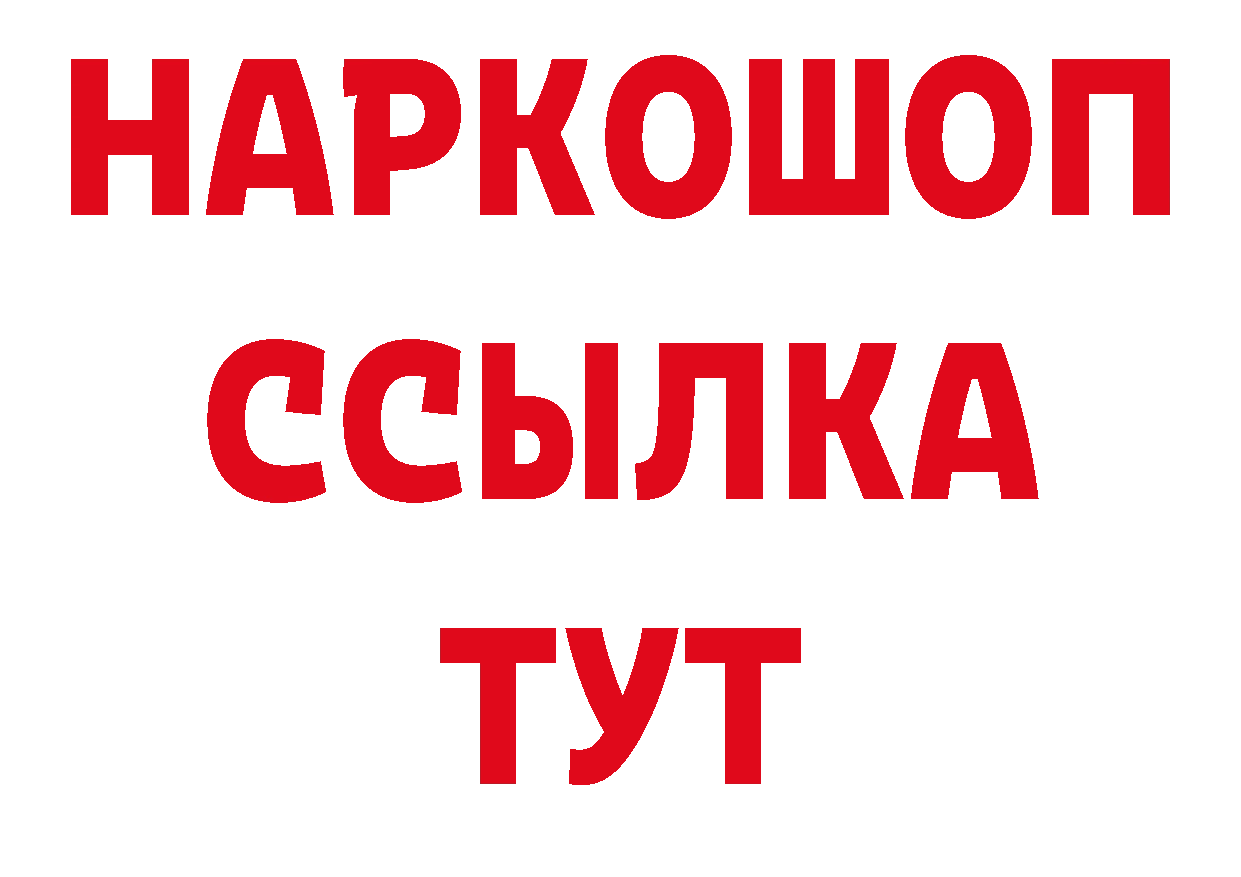 НАРКОШОП
ССЫЛКА
ТУТ